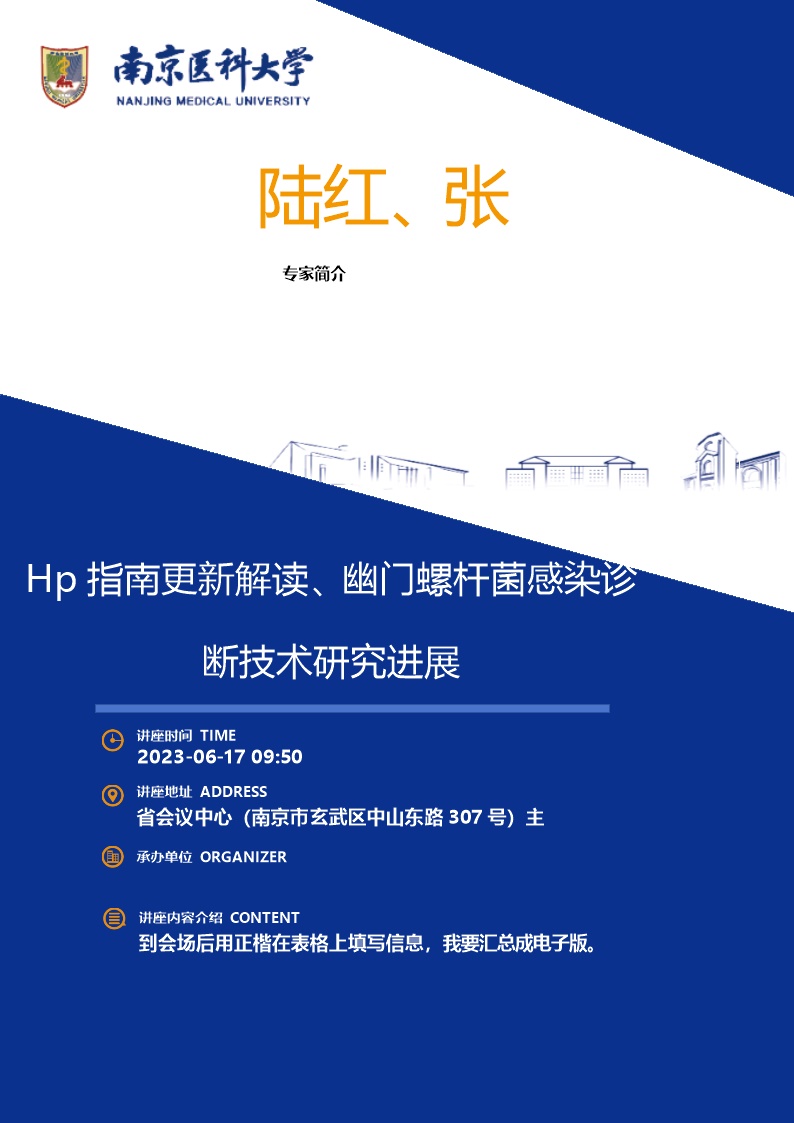 南京医科大学
NANJING MEDICAL UNIVERSITY

陆红、张

专家简介

Hp 指南更新解读、幽门螺杆菌感染诊断技术研究进展

讲座时间 TIME
2023-06-17 09:50

讲座地址 ADDRESS
省会议中心（南京市玄武区中山东路 307 号）主

承办单位 ORGANIZER

讲座内容介绍 CONTENT
到会场后用正楷在表格上填写信息，我要汇总成电子版。